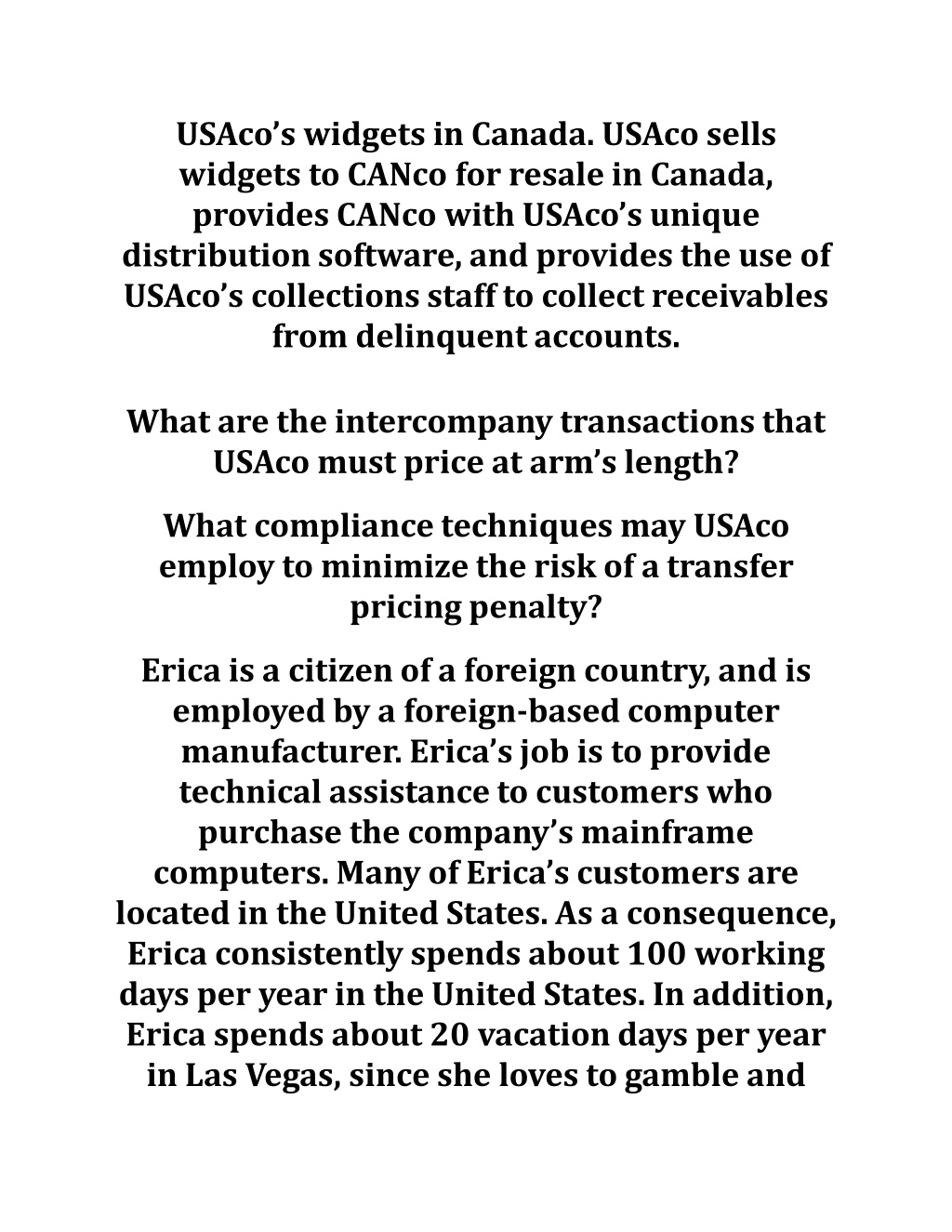 USAco's widgets in Canada. USAco sells widgets to CANco for resale in Canada, provides CANco with USAco's unique distribution software, and provides the use of USAco's collections staff to collect receivables from delinquent accounts.

What are the intercompany transactions that USAco must price at arm's length?

What compliance techniques may USAco employ to minimize the risk of a transfer pricing penalty?

Erica is a citizen of a foreign country, and is employed by a foreign-based computer manufacturer. Erica's job is to provide technical assistance to customers who purchase the company's mainframe computers. Many of Erica's customers are located in the United States. As a consequence, Erica consistently spends about 100 working days per year in the United States. In addition, Erica spends about 20 vacation days per year in Las Vegas, since she loves to gamble and